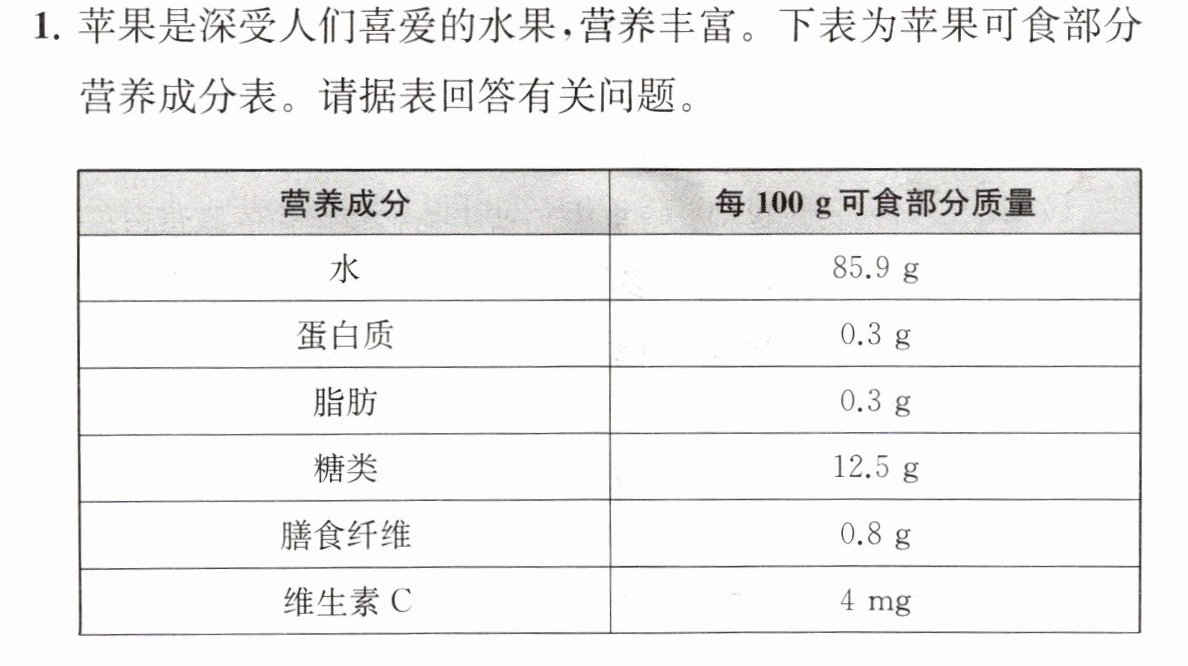 1.苹果是深受人们喜爱的水果,营养丰富。下表为苹果可食部分营养成分表。请据表回答有关问题。

| 营养成分 | 每100 g可食部分质量 |
|---|---|
| 水 | 85.9 g |
| 蛋白质 | 0.3 g |
| 脂肪 | 0.3 g |
| 糖类 | 12.5 g |
| 膳食纤维 | 0.8 g |
| 维生素C | 4 mg |